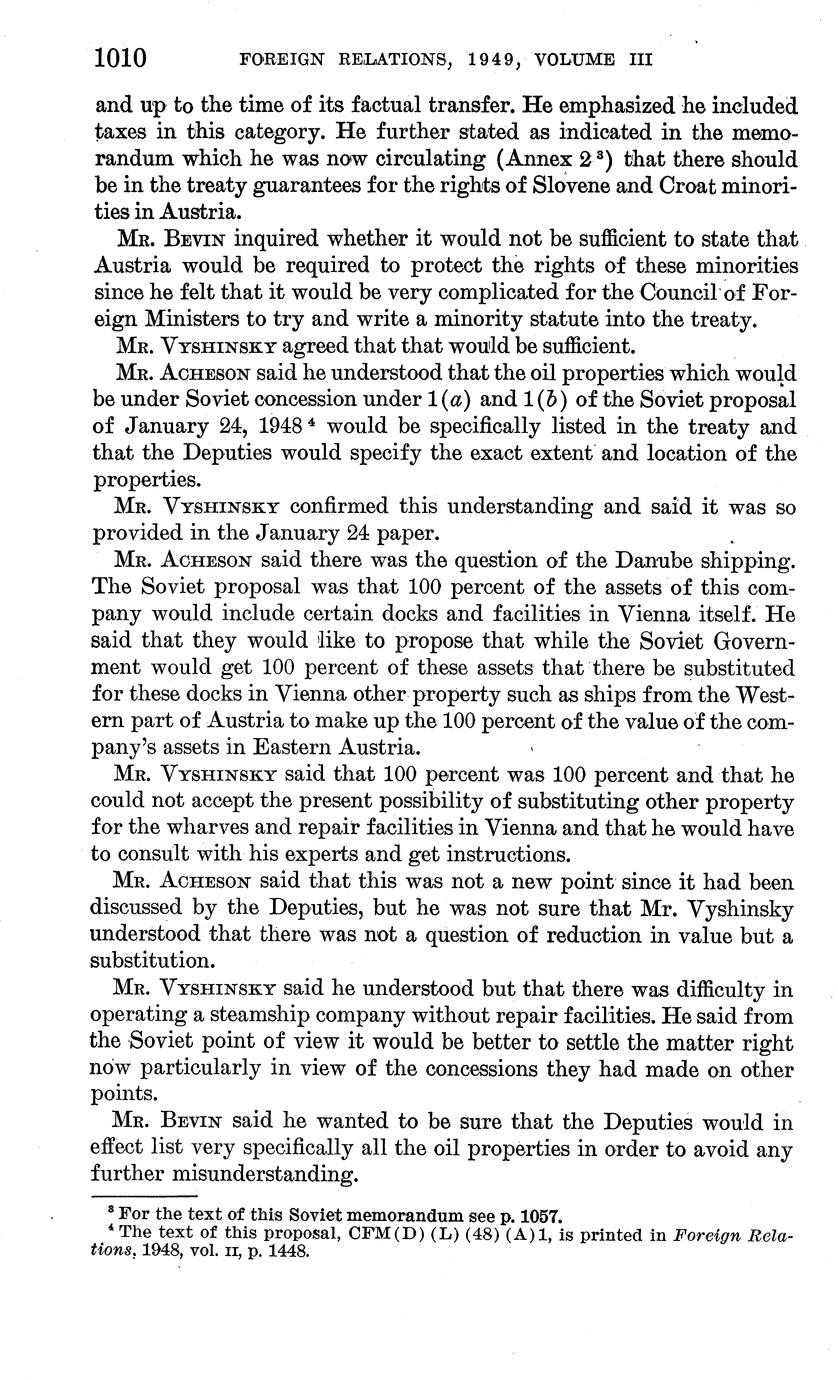 1010 FOREIGN RELATIONS, 1949, VOLUME III

and up to the time of its factual transfer. He emphasized he included taxes in this category. He further stated as indicated in the memorandum which he was now circulating (Annex 2 $^3$) that there should be in the treaty guarantees for the rights of Slovene and Croat minorities in Austria.

Mr. Bevin inquired whether it would not be sufficient to state that Austria would be required to protect the rights of these minorities since he felt that it would be very complicated for the Council of Foreign Ministers to try and write a minority statute into the treaty.

Mr. Vyshinsky agreed that that would be sufficient.

Mr. Acheson said he understood that the oil properties which would be under Soviet concession under 1(a) and 1(b) of the Soviet proposal of January 24, 1948 $^4$ would be specifically listed in the treaty and that the Deputies would specify the exact extent and location of the properties.

Mr. Vyshinsky confirmed this understanding and said it was so provided in the January 24 paper.

Mr. Acheson said there was the question of the Danube shipping. The Soviet proposal was that 100 percent of the assets of this company would include certain docks and facilities in Vienna itself. He said that they would like to propose that while the Soviet Government would get 100 percent of these assets that there be substituted for these docks in Vienna other property such as ships from the Western part of Austria to make up the 100 percent of the value of the company's assets in Eastern Austria.

Mr. Vyshinsky said that 100 percent was 100 percent and that he could not accept the present possibility of substituting other property for the wharves and repair facilities in Vienna and that he would have to consult with his experts and get instructions.

Mr. Acheson said that this was not a new point since it had been discussed by the Deputies, but he was not sure that Mr. Vyshinsky understood that there was not a question of reduction in value but a substitution.

Mr. Vyshinsky said he understood but that there was difficulty in operating a steamship company without repair facilities. He said from the Soviet point of view it would be better to settle the matter right now particularly in view of the concessions they had made on other points.

Mr. Bevin said he wanted to be sure that the Deputies would in effect list very specifically all the oil properties in order to avoid any further misunderstanding.

$^3$ For the text of this Soviet memorandum see p. 1057.
$^4$ The text of this proposal, CFM(D) (L) (48) (A)1, is printed in Foreign Relations, 1948, vol. II, p. 1448.